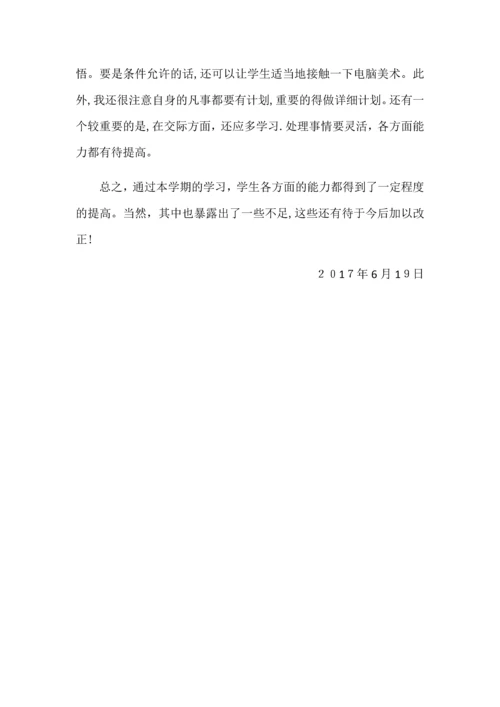 悟。要是条件允许的话,还可以让学生适当地接触一下电脑美术。此外,我还很注意自身的凡事都要有计划,重要的得做详细计划。还有一个较重要的是,在交际方面，还应多学习.处理事情要灵活，各方面能力都有待提高。

总之，通过本学期的学习，学生各方面的能力都得到了一定程度的提高。当然，其中也暴露出了一些不足,这些还有待于今后加以改正!

2017年6月19日